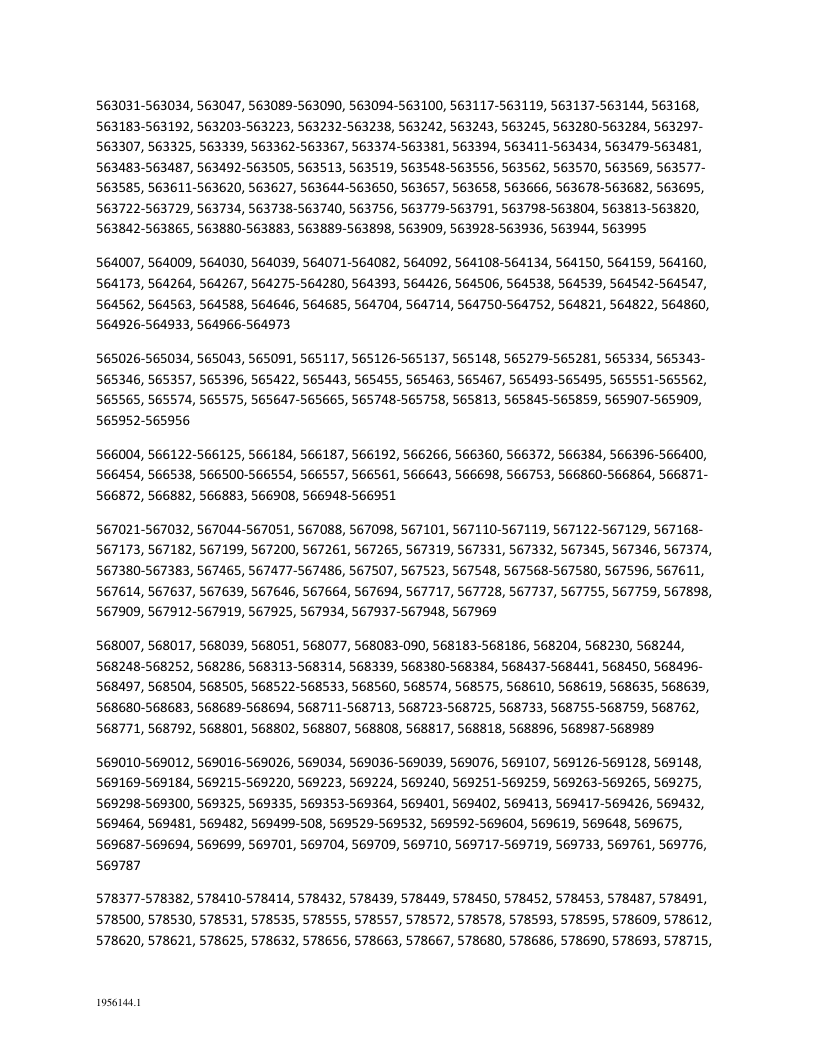 563031-563034, 563047, 563089-563090, 563094-563100, 563117-563119, 563137-563144, 563168, 563183-563192, 563203-563223, 563232-563238, 563242, 563243, 563245, 563280-563284, 563297-563307, 563325, 563339, 563362-563367, 563374-563381, 563394, 563411-563434, 563479-563481, 563483-563487, 563492-563505, 563513, 563519, 563548-563556, 563562, 563570, 563569, 563577-563585, 563611-563620, 563627, 563644-563650, 563657, 563658, 563666, 563678-563682, 563695, 563722-563729, 563734, 563738-563740, 563756, 563779-563791, 563798-563804, 563813-563820, 563842-563865, 563880-563883, 563889-563898, 563909, 563928-563936, 563944, 563995

564007, 564009, 564030, 564039, 564071-564082, 564092, 564108-564134, 564150, 564159, 564160, 564173, 564264, 564267, 564275-564280, 564393, 564426, 564506, 564538, 564539, 564542-564547, 564562, 564563, 564588, 564646, 564685, 564704, 564714, 564750-564752, 564821, 564822, 564860, 564926-564933, 564966-564973

565026-565034, 565043, 565091, 565117, 565126-565137, 565148, 565279-565281, 565334, 565343-565346, 565357, 565396, 565422, 565443, 565455, 565463, 565467, 565493-565495, 565551-565562, 565565, 565574, 565575, 565647-565665, 565748-565758, 565813, 565845-565859, 565907-565909, 565952-565956

566004, 566122-566125, 566184, 566187, 566192, 566266, 566360, 566372, 566384, 566396-566400, 566454, 566538, 566500-566554, 566557, 566561, 566643, 566698, 566753, 566860-566864, 566871-566872, 566882, 566883, 566908, 566948-566951

567021-567032, 567044-567051, 567088, 567098, 567101, 567110-567119, 567122-567129, 567168-567173, 567182, 567199, 567200, 567261, 567265, 567319, 567331, 567332, 567345, 567346, 567374, 567380-567383, 567465, 567477-567486, 567507, 567523, 567548, 567568-567580, 567596, 567611, 567614, 567637, 567639, 567646, 567664, 567694, 567717, 567728, 567737, 567755, 567759, 567898, 567909, 567912-567919, 567925, 567934, 567937-567948, 567969

568007, 568017, 568039, 568051, 568077, 568083-090, 568183-568186, 568204, 568230, 568244, 568248-568252, 568286, 568313-568314, 568339, 568380-568384, 568437-568441, 568450, 568496-568497, 568504, 568505, 568522-568533, 568560, 568574, 568575, 568610, 568619, 568635, 568639, 568680-568683, 568689-568694, 568711-568713, 568723-568725, 568733, 568755-568759, 568762, 568771, 568792, 568801, 568802, 568807, 568808, 568817, 568818, 568896, 568987-568989

569010-569012, 569016-569026, 569034, 569036-569039, 569076, 569107, 569126-569128, 569148, 569169-569184, 569215-569220, 569223, 569224, 569240, 569251-569259, 569263-569265, 569275, 569298-569300, 569325, 569335, 569353-569364, 569401, 569402, 569413, 569417-569426, 569432, 569464, 569481, 569482, 569499-508, 569529-569532, 569592-569604, 569619, 569648, 569675, 569687-569694, 569699, 569701, 569704, 569709, 569710, 569717-569719, 569733, 569761, 569776, 569787

578377-578382, 578410-578414, 578432, 578439, 578449, 578450, 578452, 578453, 578487, 578491, 578500, 578530, 578531, 578535, 578555, 578557, 578572, 578578, 578593, 578595, 578609, 578612, 578620, 578621, 578625, 578632, 578656, 578663, 578667, 578680, 578686, 578690, 578693, 578715,

1956144.1